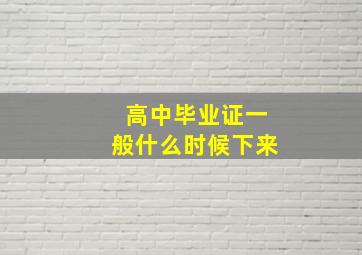 高中毕业证一般什么时候下来